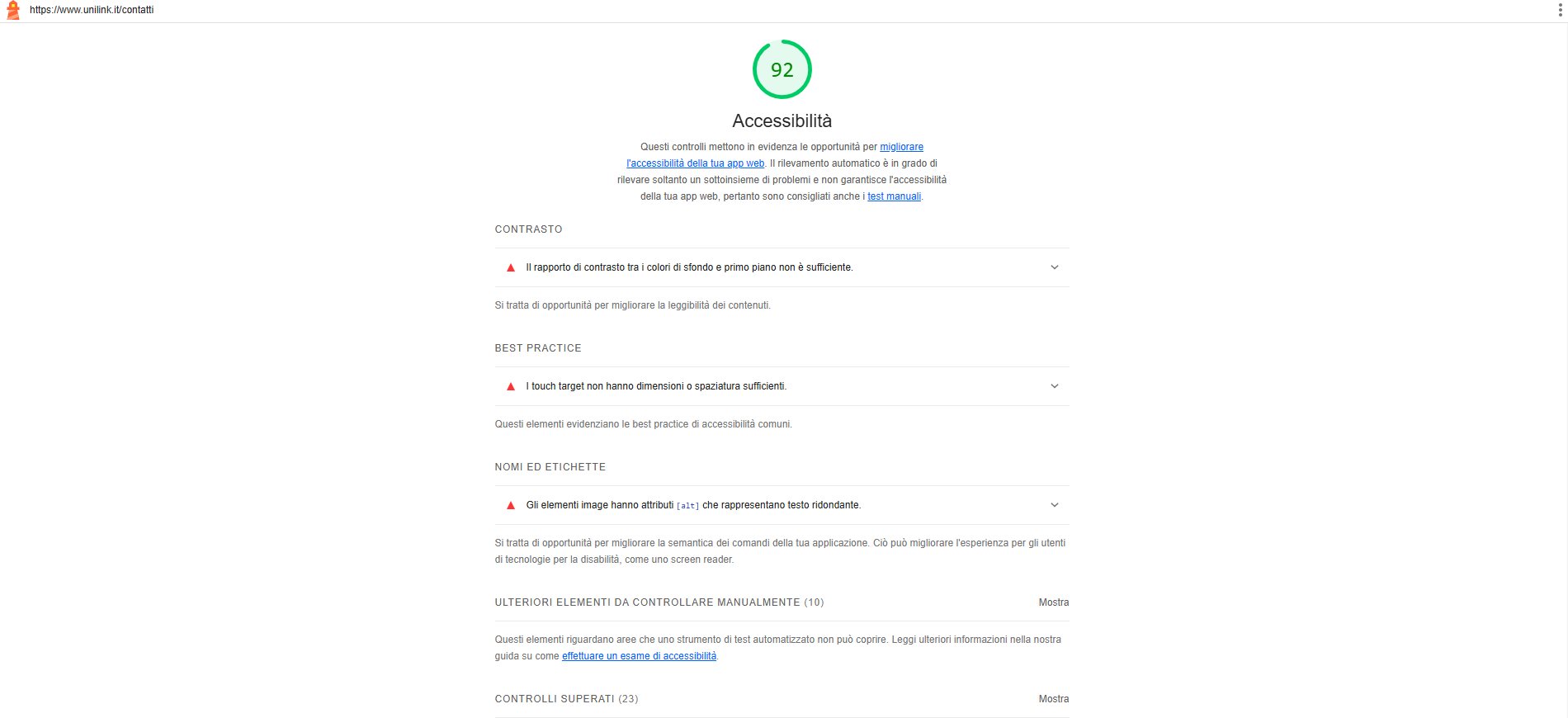 https://www.unilink.it/contatti

92

Accessibilità

Questi controlli mettono in evidenza le opportunità per migliorare l'accessibilità della tua app web. Il rilevamento automatico è in grado di rilevare soltanto un sottoinsieme di problemi e non garantisce l'accessibilità della tua app web, pertanto sono consigliati anche i test manuali.

CONTRASTO

Il rapporto di contrasto tra i colori di sfondo e primo piano non è sufficiente.

Si tratta di opportunità per migliorare la leggibilità dei contenuti.

BEST PRACTICE

I touch target non hanno dimensioni o spaziatura sufficienti.

Questi elementi evidenziano le best practice di accessibilità comuni.

NOMI ED ETICHETTE

Gli elementi image hanno attributi [alt] che rappresentano testo ridondante.

Si tratta di opportunità per migliorare la semantica dei comandi della tua applicazione. Ciò può migliorare l'esperienza per gli utenti di tecnologie per la disabilità, come uno screen reader.

ULTERIORI ELEMENTI DA CONTROLLARE MANUALMENTE (10) Mostra

Questi elementi riguardano aree che uno strumento di test automatizzato non può coprire. Leggi ulteriori informazioni nella nostra guida su come effettuare un esame di accessibilità.

CONTROLLI SUPERATI (23) Mostra